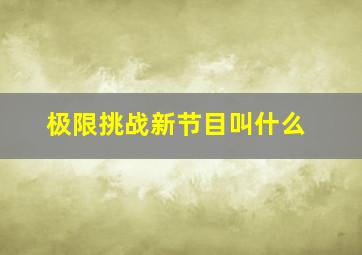 极限挑战新节目叫什么